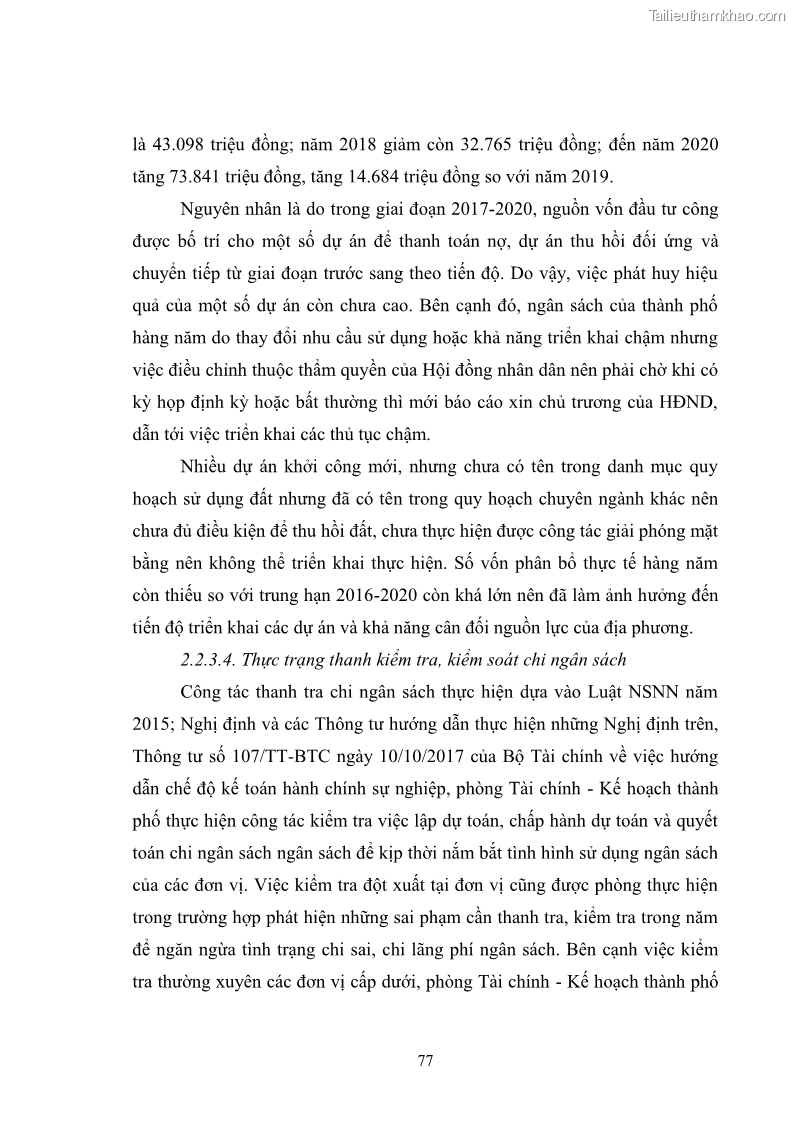 Tailieuthamkhao.com

là 43.098 triệu đồng; năm 2018 giảm còn 32.765 triệu đồng; đến năm 2020 tăng 73.841 triệu đồng, tăng 14.684 triệu đồng so với năm 2019.

Nguyên nhân là do trong giai đoạn 2017-2020, nguồn vốn đầu tư công được bố trí cho một số dự án để thanh toán nợ, dự án thu hồi đối ứng và chuyển tiếp từ giai đoạn trước sang theo tiến độ. Do vậy, việc phát huy hiệu quả của một số dự án còn chưa cao. Bên cạnh đó, ngân sách của thành phố hàng năm do thay đổi nhu cầu sử dụng hoặc khả năng triển khai chậm nhưng việc điều chỉnh thuộc thẩm quyền của Hội đồng nhân dân nên phải chờ khi có kỳ họp định kỳ hoặc bất thường thì mới báo cáo xin chủ trương của HĐND, dẫn tới việc triển khai các thủ tục chậm.

Nhiều dự án khởi công mới, nhưng chưa có tên trong danh mục quy hoạch sử dụng đất nhưng đã có tên trong quy hoạch chuyên ngành khác nên chưa đủ điều kiện để thu hồi đất, chưa thực hiện được công tác giải phóng mặt bằng nên không thể triển khai thực hiện. Số vốn phân bổ thực tế hàng năm còn thiếu so với trung hạn 2016-2020 còn khá lớn nên đã làm ảnh hưởng đến tiến độ triển khai các dự án và khả năng cân đối nguồn lực của địa phương.

2.2.3.4. Thực trạng thanh kiểm tra, kiểm soát chi ngân sách

Công tác thanh tra chi ngân sách thực hiện dựa vào Luật NSNN năm 2015; Nghị định và các Thông tư hướng dẫn thực hiện những Nghị định trên, Thông tư số 107/TT-BTC ngày 10/10/2017 của Bộ Tài chính về việc hướng dẫn chế độ kế toán hành chính sự nghiệp, phòng Tài chính - Kế hoạch thành phố thực hiện công tác kiểm tra việc lập dự toán, chấp hành dự toán và quyết toán chi ngân sách ngân sách để kịp thời nắm bắt tình hình sử dụng ngân sách của các đơn vị. Việc kiểm tra đột xuất tại đơn vị cũng được phòng thực hiện trong trường hợp phát hiện những sai phạm cần thanh tra, kiểm tra trong năm để ngăn ngừa tình trạng chi sai, chi lãng phí ngân sách. Bên cạnh việc kiểm tra thường xuyên các đơn vị cấp dưới, phòng Tài chính - Kế hoạch thành phố

77